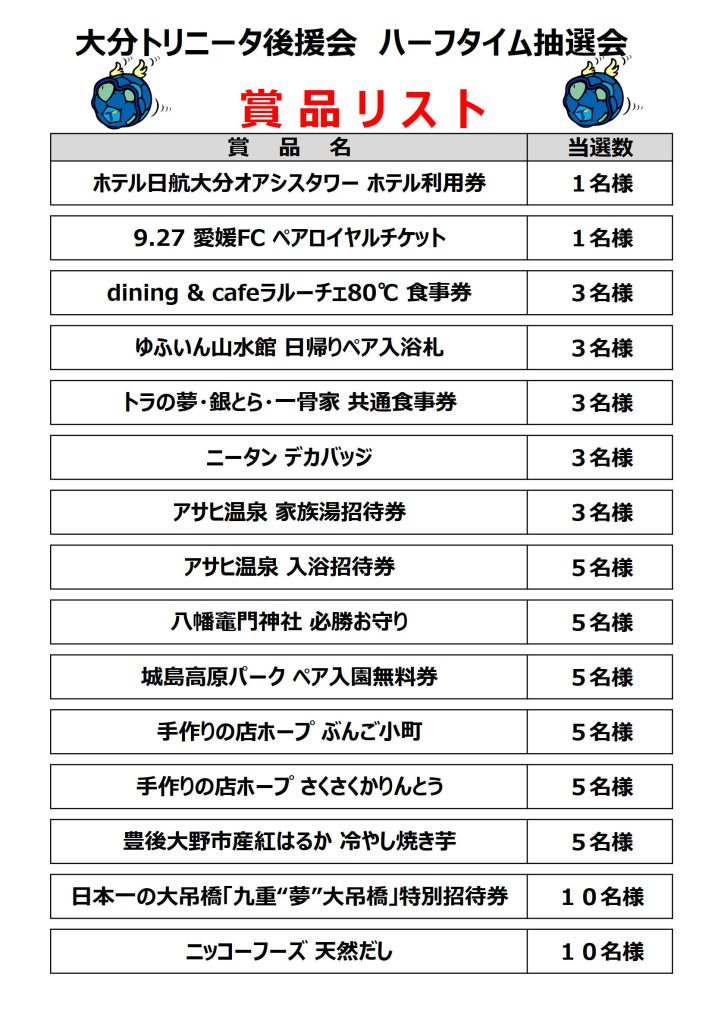 大分トリニータ後援会　ハーフタイム抽選会

賞品リスト

| 賞　品　名 | 当選数 |
|---|---|
| ホテル日航大分オアシスタワー ホテル利用券 | １名様 |
| 9.27 愛媛FC ペアロイヤルチケット | １名様 |
| dining & cafeラルーチェ80℃ 食事券 | ３名様 |
| ゆふいん山水館 日帰りペア入浴札 | ３名様 |
| トラの夢・銀とら・一骨家 共通食事券 | ３名様 |
| ニータン デカバッジ | ３名様 |
| アサヒ温泉 家族湯招待券 | ３名様 |
| アサヒ温泉 入浴招待券 | ５名様 |
| 八幡竈門神社 必勝お守り | ５名様 |
| 城島高原パーク ペア入園無料券 | ５名様 |
| 手作りの店ホープ ぶんご小町 | ５名様 |
| 手作りの店ホープ さくさくかりんとう | ５名様 |
| 豊後大野市産紅はるか 冷やし焼き芋 | ５名様 |
| 日本一の大吊橋「九重“夢”大吊橋」特別招待券 | １０名様 |
| ニッコーフーズ 天然だし | １０名様 |